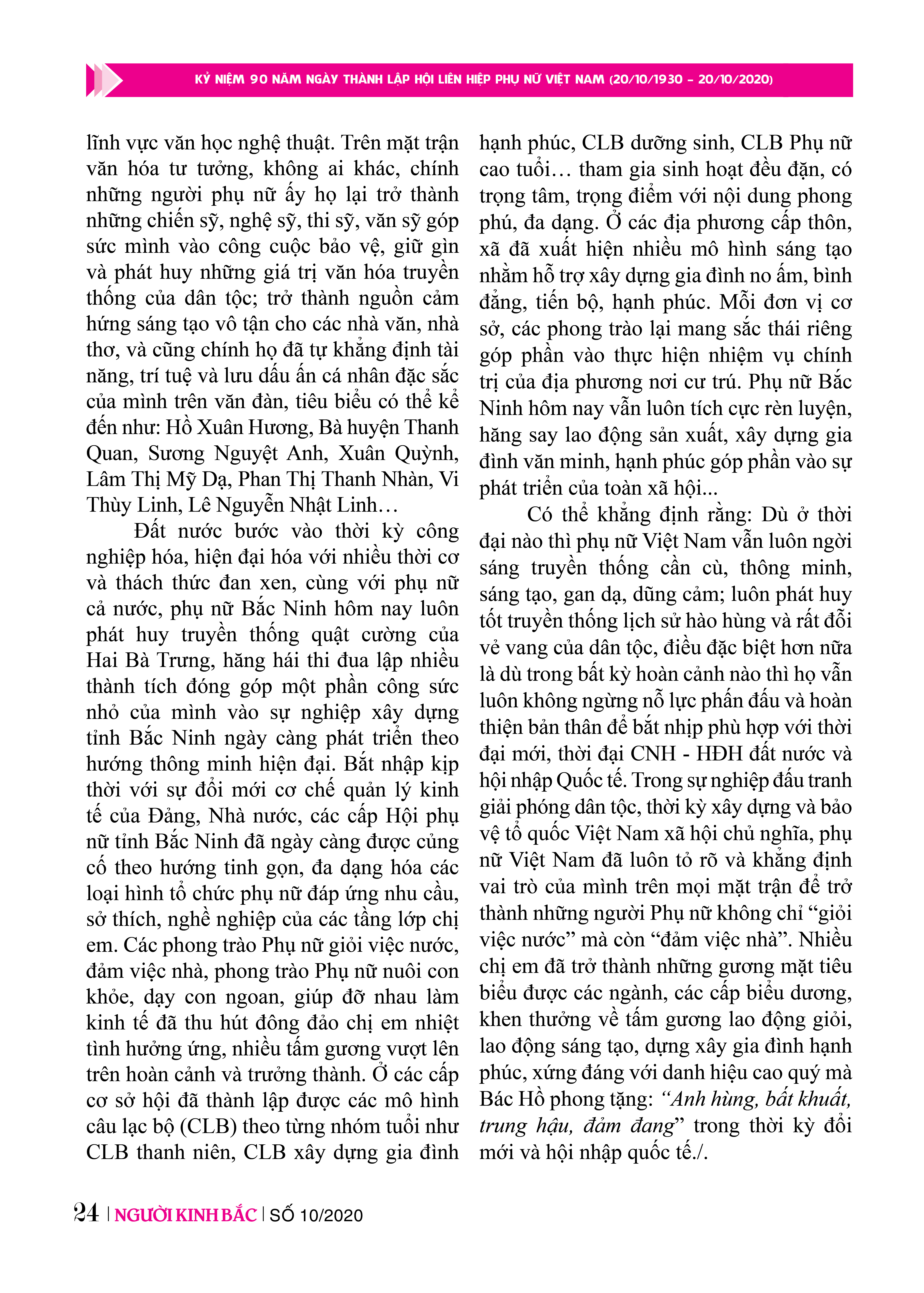 KỶ NIỆM 90 NĂM NGÀY THÀNH LẬP HỘI LIÊN HIỆP PHỤ NỮ VIỆT NAM (20/10/1930 - 20/10/2020)

lĩnh vực văn học nghệ thuật. Trên mặt trận văn hóa tư tưởng, không ai khác, chính những người phụ nữ ấy họ lại trở thành những chiến sỹ, nghệ sỹ, thi sỹ, văn sỹ góp sức mình vào công cuộc bảo vệ, giữ gìn và phát huy những giá trị văn hóa truyền thống của dân tộc; trở thành nguồn cảm hứng sáng tạo vô tận cho các nhà văn, nhà thơ, và cũng chính họ đã tự khẳng định tài năng, trí tuệ và lưu dấu ấn cá nhân đặc sắc của mình trên văn đàn, tiêu biểu có thể kể đến như: Hồ Xuân Hương, Bà huyện Thanh Quan, Sương Nguyệt Anh, Xuân Quỳnh, Lâm Thị Mỹ Dạ, Phan Thị Thanh Nhàn, Vi Thùy Linh, Lê Nguyễn Nhật Linh…

Đất nước bước vào thời kỳ công nghiệp hóa, hiện đại hóa với nhiều thời cơ và thách thức đan xen, cùng với phụ nữ cả nước, phụ nữ Bắc Ninh hôm nay luôn phát huy truyền thống quật cường của Hai Bà Trưng, hăng hái thi đua lập nhiều thành tích đóng góp một phần công sức nhỏ của mình vào sự nghiệp xây dựng tỉnh Bắc Ninh ngày càng phát triển theo hướng thông minh hiện đại. Bắt nhập kịp thời với sự đổi mới cơ chế quản lý kinh tế của Đảng, Nhà nước, các cấp Hội phụ nữ tỉnh Bắc Ninh đã ngày càng được củng cố theo hướng tinh gọn, đa dạng hóa các loại hình tổ chức phụ nữ đáp ứng nhu cầu, sở thích, nghề nghiệp của các tầng lớp chị em. Các phong trào Phụ nữ giỏi việc nước, đảm việc nhà, phong trào Phụ nữ nuôi con khỏe, dạy con ngoan, giúp đỡ nhau làm kinh tế đã thu hút đông đảo chị em nhiệt tình hưởng ứng, nhiều tấm gương vượt lên trên hoàn cảnh và trưởng thành. Ở các cấp cơ sở hội đã thành lập được các mô hình câu lạc bộ (CLB) theo từng nhóm tuổi như CLB thanh niên, CLB xây dựng gia đình hạnh phúc, CLB dưỡng sinh, CLB Phụ nữ cao tuổi… tham gia sinh hoạt đều đặn, có trọng tâm, trọng điểm với nội dung phong phú, đa dạng. Ở các địa phương cấp thôn, xã đã xuất hiện nhiều mô hình sáng tạo nhằm hỗ trợ xây dựng gia đình no ấm, bình đẳng, tiến bộ, hạnh phúc. Mỗi đơn vị cơ sở, các phong trào lại mang sắc thái riêng góp phần vào thực hiện nhiệm vụ chính trị của địa phương nơi cư trú. Phụ nữ Bắc Ninh hôm nay vẫn luôn tích cực rèn luyện, hăng say lao động sản xuất, xây dựng gia đình văn minh, hạnh phúc góp phần vào sự phát triển của toàn xã hội...

Có thể khẳng định rằng: Dù ở thời đại nào thì phụ nữ Việt Nam vẫn luôn ngời sáng truyền thống cần cù, thông minh, sáng tạo, gan dạ, dũng cảm; luôn phát huy tốt truyền thống lịch sử hào hùng và rất đỗi vẻ vang của dân tộc, điều đặc biệt hơn nữa là dù trong bất kỳ hoàn cảnh nào thì họ vẫn luôn không ngừng nỗ lực phấn đấu và hoàn thiện bản thân để bắt nhịp phù hợp với thời đại mới, thời đại CNH - HĐH đất nước và hội nhập Quốc tế. Trong sự nghiệp đấu tranh giải phóng dân tộc, thời kỳ xây dựng và bảo vệ tổ quốc Việt Nam xã hội chủ nghĩa, phụ nữ Việt Nam đã luôn tỏ rõ và khẳng định vai trò của mình trên mọi mặt trận để trở thành những người Phụ nữ không chỉ “giỏi việc nước” mà còn “đảm việc nhà”. Nhiều chị em đã trở thành những gương mặt tiêu biểu được các ngành, các cấp biểu dương, khen thưởng về tấm gương lao động giỏi, lao động sáng tạo, dựng xây gia đình hạnh phúc, xứng đáng với danh hiệu cao quý mà Bác Hồ phong tặng: “Anh hùng, bất khuất, trung hậu, đảm đang” trong thời kỳ đổi mới và hội nhập quốc tế./.

24 | NGƯỜI KINH BẮC | SỐ 10/2020